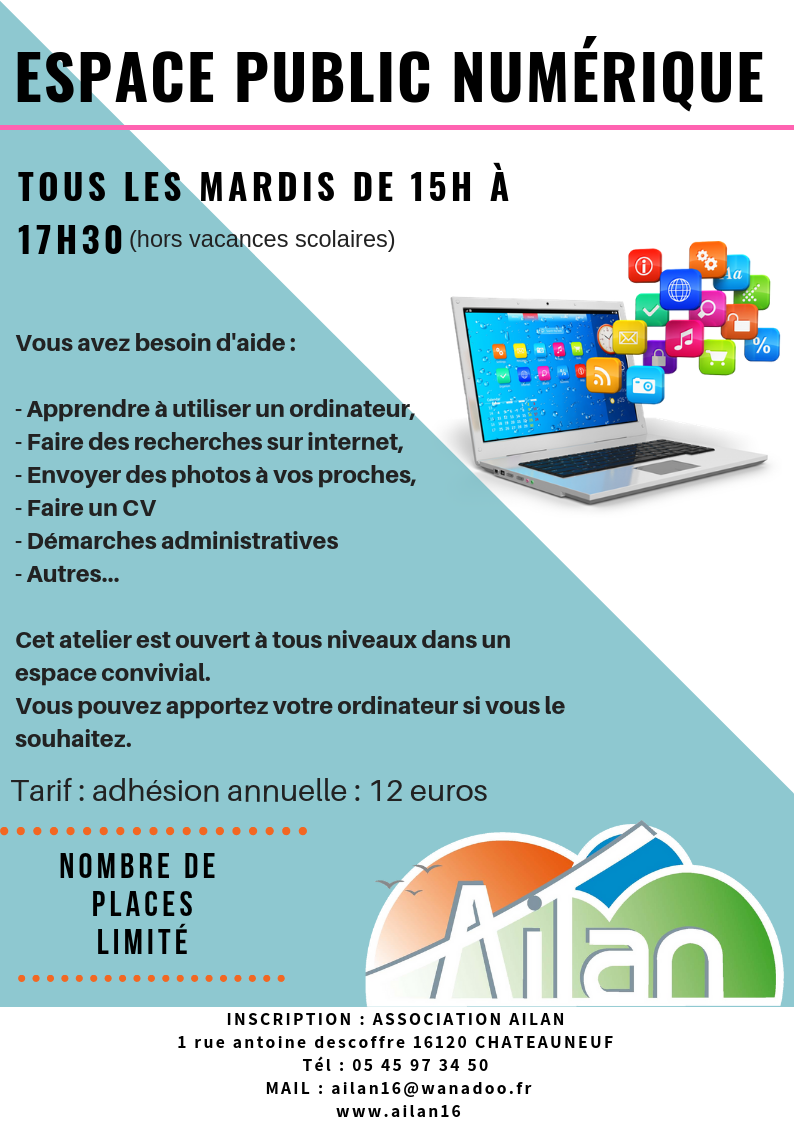 ESPACE PUBLIC NUMÉRIQUE

TOUS LES MARDIS DE 15H À 17H30 (hors vacances scolaires)

Vous avez besoin d'aide :

- Apprendre à utiliser un ordinateur,
- Faire des recherches sur internet,
- Envoyer des photos à vos proches,
- Faire un CV
- Démarches administratives
- Autres...

Cet atelier est ouvert à tous niveaux dans un espace convivial.
Vous pouvez apportez votre ordinateur si vous le souhaitez.

Tarif : adhésion annuelle : 12 euros

NOMBRE DE PLACES LIMITÉ

Ailan

INSCRIPTION : ASSOCIATION AILAN
1 rue antoine descoffre 16120 CHATEAUNEUF
Tél : 05 45 97 34 50
MAIL : ailan16@wanadoo.fr
www.ailan16